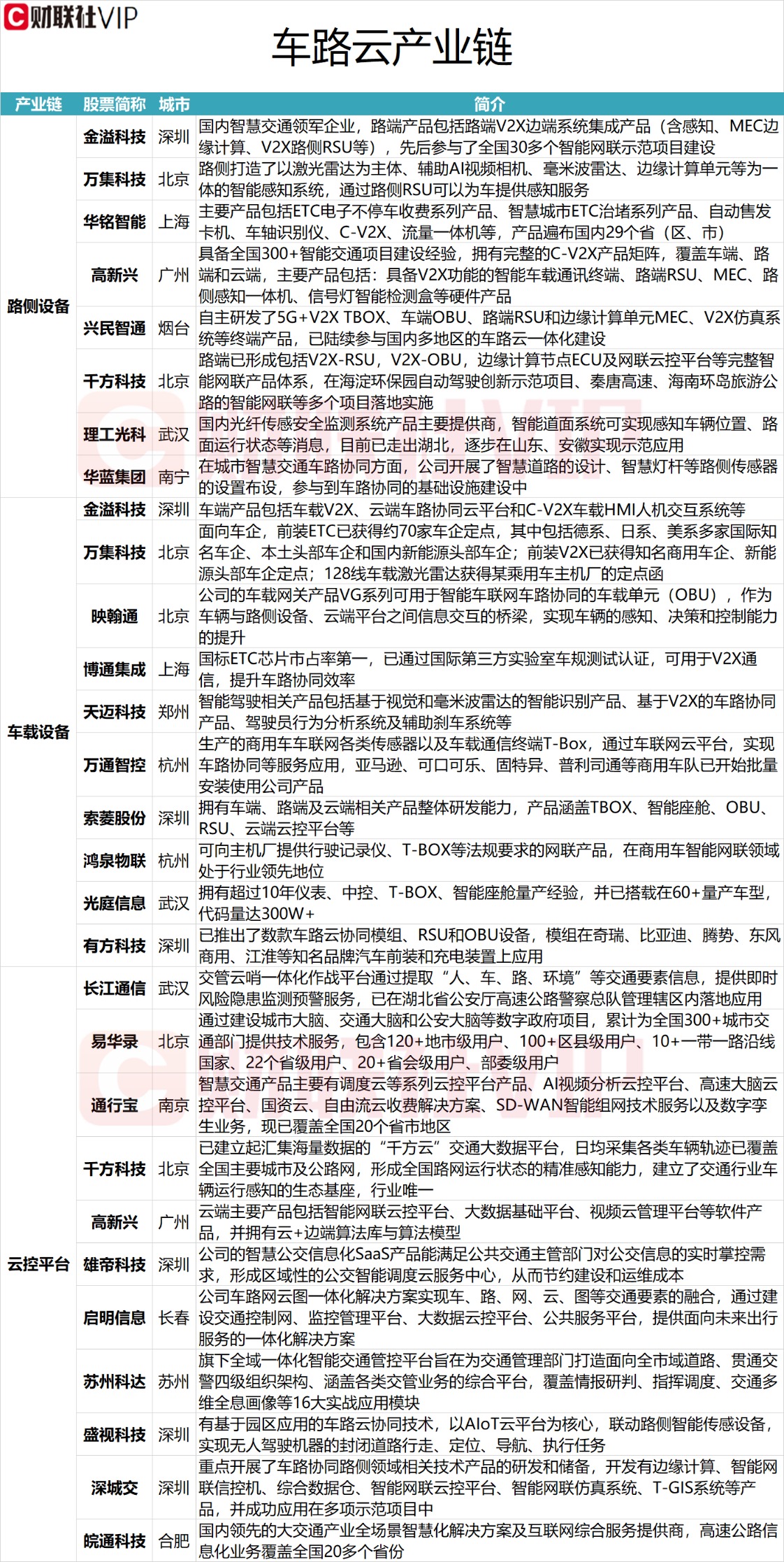 财联社VIP

车路云产业链

| 产业链 | 股票简称 | 城市 | 简介 |
|---|---|---|---|
| 路侧设备 | 金溢科技 | 深圳 | 国内智慧交通领军企业，路端产品包括路端V2X边端系统集成产品（含感知、MEC边缘计算、V2X路侧RSU等），先后参与了全国30多个智能网联示范项目建设 |
| | 万集科技 | 北京 | 路侧打造了以激光雷达为主体、辅助AI视频相机、毫米波雷达、边缘计算单元等为一体的智能感知系统，通过路侧RSU可以为车提供感知服务 |
| | 华铭智能 | 上海 | 主要产品包括ETC电子不停车收费系列产品、智慧城市ETC治堵系列产品、自动售发卡机、车轴识别仪、C-V2X、流量一体机等，产品遍布国内29个省（区、市） |
| | 高新兴 | 广州 | 具备全国300+智能交通项目建设经验，拥有完整的C-V2X产品矩阵，覆盖车端、路端和云端，主要产品包括：具备V2X功能的智能车载通讯终端、路端RSU、MEC、路侧感知一体机、信号灯智能检测盒等硬件产品 |
| | 兴民智通 | 烟台 | 自主研发了5G+V2X TBOX、车端OBU、路端RSU和边缘计算单元MEC、V2X仿真系统等终端产品，已陆续参与国内多地区的车路云一体化建设 |
| | 千方科技 | 北京 | 路端已形成包括V2X-RSU，V2X-OBU，边缘计算节点ECU及网联云控平台等完整智能网联产品体系，在海淀环保园自动驾驶创新示范项目、秦唐高速、海南环岛旅游公路的智能网联等多个项目落地实施 |
| | 理工光科 | 武汉 | 国内光纤传感安全监测系统产品主要提供商，智能道面系统可实现感知车辆位置、路面运行状态等消息，目前已走出湖北，逐步在山东、安徽实现示范应用 |
| | 华蓝集团 | 南宁 | 在城市智慧交通车路协同方面，公司开展了智慧道路的设计、智慧灯杆等路侧传感器的设置布设，参与到车路协同的基础设施建设中 |
| 车载设备 | 金溢科技 | 深圳 | 车端产品包括车载V2X、云端车路协同云平台和C-V2X车载HMI人机交互系统等 |
| | 万集科技 | 北京 | 面向车企，前装ETC已获得约70家车企定点，其中包括德系、日系、美系多家国际知名车企、本土头部车企和国内新能源头部车企；前装V2X已获得知名商用车企、新能源头部车企定点；128线车载激光雷达获得某乘用车主机厂的定点函 |
| | 映翰通 | 北京 | 公司的车载网关产品VG系列可用于智能车联网车路协同的车载单元（OBU），作为车辆与路侧设备、云端平台之间信息交互的桥梁，实现车辆的感知、决策和控制能力的提升 |
| | 博通集成 | 上海 | 国标ETC芯片市占率第一，已通过国际第三方实验室车规测试认证，可用于V2X通信，提升车路协同效率 |
| | 天迈科技 | 郑州 | 智能驾驶相关产品包括基于视觉和毫米波雷达的智能识别产品、基于V2X的车路协同产品、驾驶员行为分析系统及辅助刹车系统等 |
| | 万通智控 | 杭州 | 生产的商用车车联网各类传感器以及车载通信终端T-Box，通过车联网云平台，实现车路协同等服务应用，亚马逊、可口可乐、固特异、普利司通等商用车队已开始批量安装使用公司产品 |
| | 索菱股份 | 深圳 | 拥有车端、路端及云端相关产品整体研发能力，产品涵盖TBOX、智能座舱、OBU、RSU、云端云控平台等 |
| | 鸿泉物联 | 杭州 | 可向主机厂提供行驶记录仪、T-BOX等法规要求的网联产品，在商用车智能网联领域处于行业领先地位 |
| | 光庭信息 | 武汉 | 拥有超过10年仪表、中控、T-BOX、智能座舱量产经验，并已搭载在60+量产车型，代码量达300W+ |
| | 有方科技 | 深圳 | 已推出了数款车路云协同模组、RSU和OBU设备，模组在奇瑞、比亚迪、腾势、东风商用、江淮等知名品牌汽车前装和充电装置上应用 |
| 云控平台 | 长江通信 | 武汉 | 交管云哨一体化作战平台通过提取“人、车、路、环境”等交通要素信息，提供即时风险隐患监测预警服务，已在湖北省公安厅高速公路警察总队管理辖区内落地应用 |
| | 易华录 | 北京 | 通过建设城市大脑、交通大脑和公安大脑等数字政府项目，累计为全国300+城市交通部门提供技术服务，包含120+地市级用户、100+区县级用户、10+一带一路沿线国家、22个省级用户、20+省会级用户、部委级用户 |
| | 通行宝 | 南京 | 智慧交通产品主要有调度云等系列云控平台产品、AI视频分析云控平台、高速大脑云控平台、国资云、自由流云收费解决方案、SD-WAN智能组网技术服务以及数字孪生业务，现已覆盖全国20个省市地区 |
| | 千方科技 | 北京 | 已建立起汇集海量数据的“千方云”交通大数据平台，日均采集各类车辆轨迹已覆盖全国主要城市及公路网，形成全国路网运行状态的精准感知能力，建立了交通行业车辆运行感知的生态基座，行业唯一 |
| | 高新兴 | 广州 | 云端主要产品包括智能网联云控平台、大数据基础平台、视频云管理平台等软件产品，并拥有云+边端算法库与算法模型 |
| | 雄帝科技 | 深圳 | 公司的智慧公交信息化SaaS产品能满足公共交通主管部门对公交信息的实时掌控需求，形成区域性的公交智能调度云服务中心，从而节约建设和运维成本 |
| | 启明信息 | 长春 | 公司车路网云图一体化解决方案实现车、路、网、云、图等交通要素的融合，通过建设交通控制网、监控管理平台、大数据云控平台、公共服务平台，提供面向未来出行服务的一体化解决方案 |
| | 苏州科达 | 苏州 | 旗下全域一体化智能交通管控平台旨在为交通管理部门打造面向全市域道路、贯通交警四级组织架构、涵盖各类交管业务的综合平台，覆盖情报研判、指挥调度、交通多维全息画像等16大实战应用模块 |
| | 盛视科技 | 深圳 | 有基于园区应用的车路云协同技术，以AIoT云平台为核心，联动路侧智能传感设备，实现无人驾驶机器的封闭道路行走、定位、导航、执行任务 |
| | 深城交 | 深圳 | 重点开展了车路协同路侧领域相关技术产品的研发和储备，开发有边缘计算、智能网联信控机、综合数据仓、智能网联云控平台、智能网联仿真系统、T-GIS系统等产品，并成功应用在多项示范项目中 |
| | 皖通科技 | 合肥 | 国内领先的大交通产业全场景智慧化解决方案及互联网综合服务提供商，高速公路信息化业务覆盖全国20多个省份 |